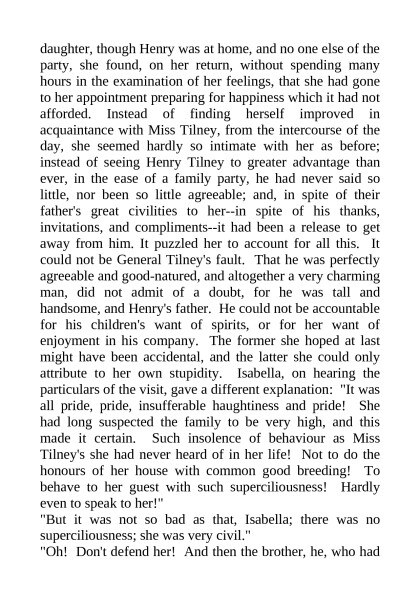 daughter, though Henry was at home, and no one else of the party, she found, on her return, without spending many hours in the examination of her feelings, that she had gone to her appointment preparing for happiness which it had not afforded. Instead of finding herself improved in acquaintance with Miss Tilney, from the intercourse of the day, she seemed hardly so intimate with her as before; instead of seeing Henry Tilney to greater advantage than ever, in the ease of a family party, he had never said so little, nor been so little agreeable; and, in spite of their father's great civilities to her--in spite of his thanks, invitations, and compliments--it had been a release to get away from him. It puzzled her to account for all this. It could not be General Tilney's fault. That he was perfectly agreeable and good-natured, and altogether a very charming man, did not admit of a doubt, for he was tall and handsome, and Henry's father. He could not be accountable for his children's want of spirits, or for her want of enjoyment in his company. The former she hoped at last might have been accidental, and the latter she could only attribute to her own stupidity. Isabella, on hearing the particulars of the visit, gave a different explanation: "It was all pride, pride, insufferable haughtiness and pride! She had long suspected the family to be very high, and this made it certain. Such insolence of behaviour as Miss Tilney's she had never heard of in her life! Not to do the honours of her house with common good breeding! To behave to her guest with such superciliousness! Hardly even to speak to her!"
"But it was not so bad as that, Isabella; there was no superciliousness; she was very civil."
"Oh! Don't defend her! And then the brother, he, who had